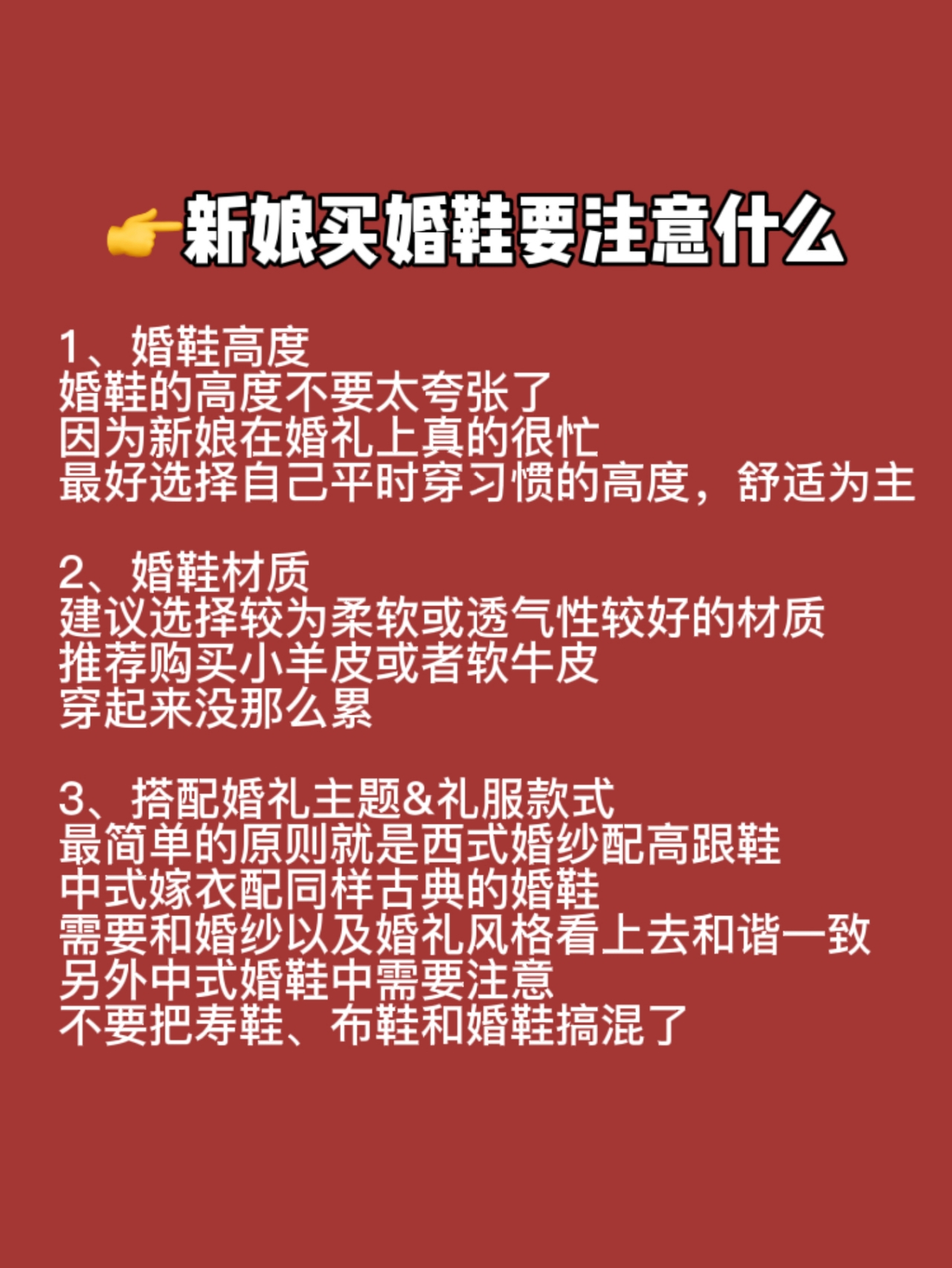 👉新娘买婚鞋要注意什么

1、婚鞋高度
婚鞋的高度不要太夸张了
因为新娘在婚礼上真的很忙
最好选择自己平时穿习惯的高度，舒适为主

2、婚鞋材质
建议选择较为柔软或透气性较好的材质
推荐购买小羊皮或者软牛皮
穿起来没那么累

3、搭配婚礼主题&礼服款式
最简单的原则就是西式婚纱配高跟鞋
中式嫁衣配同样古典的婚鞋
需要和婚纱以及婚礼风格看上去和谐一致
另外中式婚鞋中需要注意
不要把寿鞋、布鞋和婚鞋搞混了